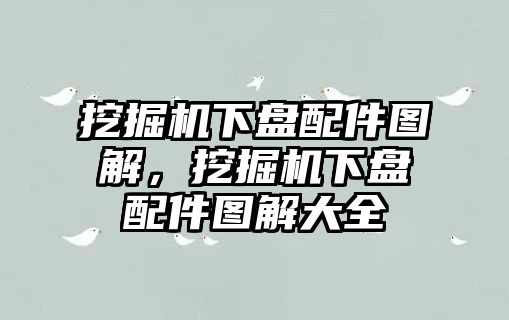 挖掘机下盘配件图解，挖掘机下盘配件图解大全